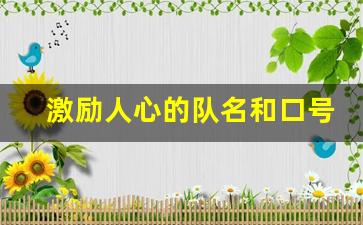 激励人心的队名和口号